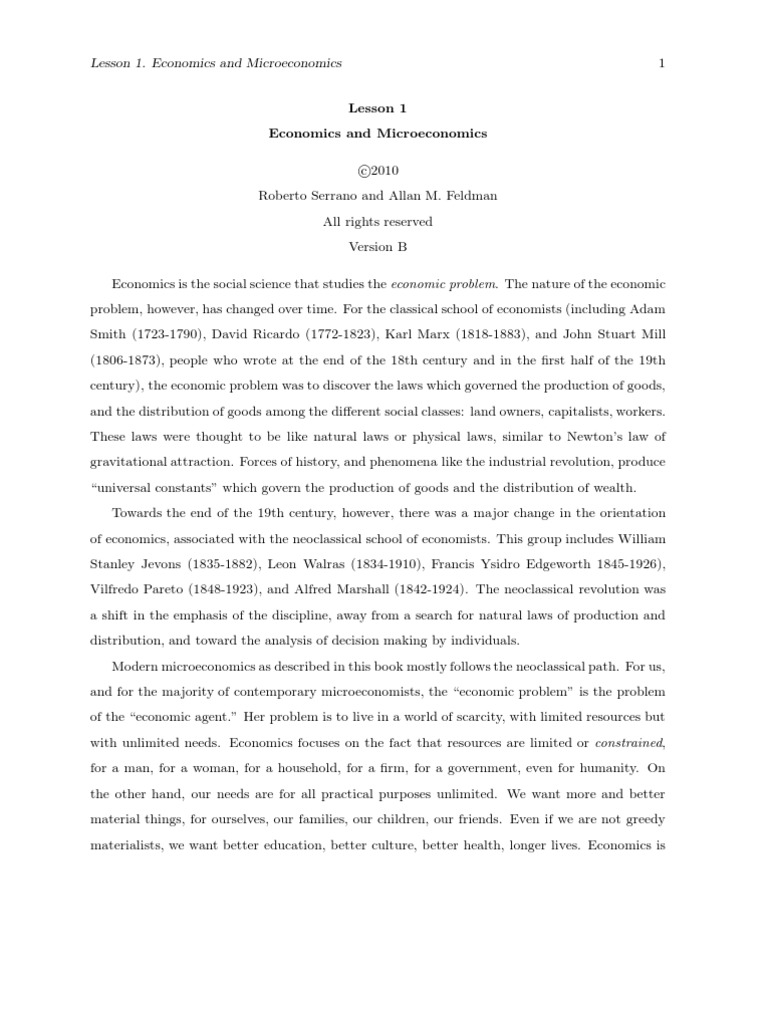 Lesson 1. Economics and Microeconomics 1

Lesson 1

Economics and Microeconomics

©2010

Roberto Serrano and Allan M. Feldman

All rights reserved

Version B

Economics is the social science that studies the economic problem. The nature of the economic problem, however, has changed over time. For the classical school of economists (including Adam Smith (1723-1790), David Ricardo (1772-1823), Karl Marx (1818-1883), and John Stuart Mill (1806-1873), people who wrote at the end of the 18th century and in the first half of the 19th century), the economic problem was to discover the laws which governed the production of goods, and the distribution of goods among the different social classes: land owners, capitalists, workers. These laws were thought to be like natural laws or physical laws, similar to Newton's law of gravitational attraction. Forces of history, and phenomena like the industrial revolution, produce "universal constants" which govern the production of goods and the distribution of wealth.

Towards the end of the 19th century, however, there was a major change in the orientation of economics, associated with the neoclassical school of economists. This group includes William Stanley Jevons (1835-1882), Leon Walras (1834-1910), Francis Ysidro Edgeworth 1845-1926), Vilfredo Pareto (1848-1923), and Alfred Marshall (1842-1924). The neoclassical revolution was a shift in the emphasis of the discipline, away from a search for natural laws of production and distribution, and toward the analysis of decision making by individuals.

Modern microeconomics as described in this book mostly follows the neoclassical path. For us, and for the majority of contemporary microeconomists, the "economic problem" is the problem of the "economic agent." Her problem is to live in a world of scarcity, with limited resources but with unlimited needs. Economics focuses on the fact that resources are limited or constrained, for a man, for a woman, for a household, for a firm, for a government, even for humanity. On the other hand, our needs are for all practical purposes unlimited. We want more and better material things, for ourselves, our families, our children, our friends. Even if we are not greedy materialists, we want better education, better culture, better health, longer lives. Economics is